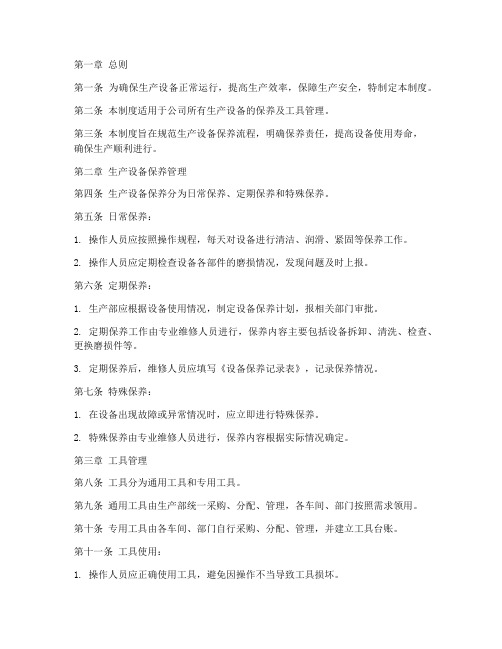 第一章 总则

第一条 为确保生产设备正常运行，提高生产效率，保障生产安全，特制定本制度。

第二条 本制度适用于公司所有生产设备的保养及工具管理。

第三条 本制度旨在规范生产设备保养流程，明确保养责任，提高设备使用寿命，确保生产顺利进行。

第二章 生产设备保养管理

第四条 生产设备保养分为日常保养、定期保养和特殊保养。

第五条 日常保养：

1. 操作人员应按照操作规程，每天对设备进行清洁、润滑、紧固等保养工作。

2. 操作人员应定期检查设备各部件的磨损情况，发现问题及时上报。

第六条 定期保养：

1. 生产部应根据设备使用情况，制定设备保养计划，报相关部门审批。

2. 定期保养工作由专业维修人员进行，保养内容主要包括设备拆卸、清洗、检查、更换磨损件等。

3. 定期保养后，维修人员应填写《设备保养记录表》，记录保养情况。

第七条 特殊保养：

1. 在设备出现故障或异常情况时，应立即进行特殊保养。

2. 特殊保养由专业维修人员进行，保养内容根据实际情况确定。

第三章 工具管理

第八条 工具分为通用工具和专用工具。

第九条 通用工具由生产部统一采购、分配、管理，各车间、部门按照需求领用。

第十条 专用工具由各车间、部门自行采购、分配、管理，并建立工具台账。

第十一条 工具使用：

1. 操作人员应正确使用工具，避免因操作不当导致工具损坏。